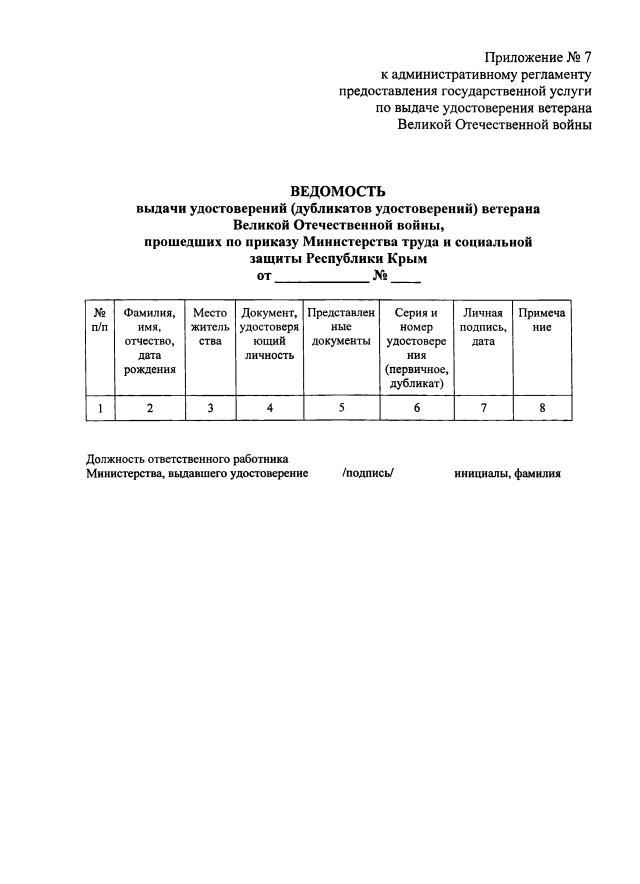 Приложение № 7
к административному регламенту
предоставления государственной услуги
по выдаче удостоверения ветерана
Великой Отечественной войны

ВЕДОМОСТЬ
выдачи удостоверений (дубликатов удостоверений) ветерана Великой Отечественной войны,
прошедших по приказу Министерства труда и социальной защиты Республики Крым
от ____________ № ____

| № п/п | Фамилия, имя, отчество, дата рождения | Место жительства | Документ, удостоверяющий личность | Представленные документы | Серия и номер удостоверения (первичное, дубликат) | Личная подпись, дата | Примечание |
|---|---|---|---|---|---|---|---|
| 1 | 2 | 3 | 4 | 5 | 6 | 7 | 8 |

Должность ответственного работника
Министерства, выдавшего удостоверение /подпись/ инициалы, фамилия